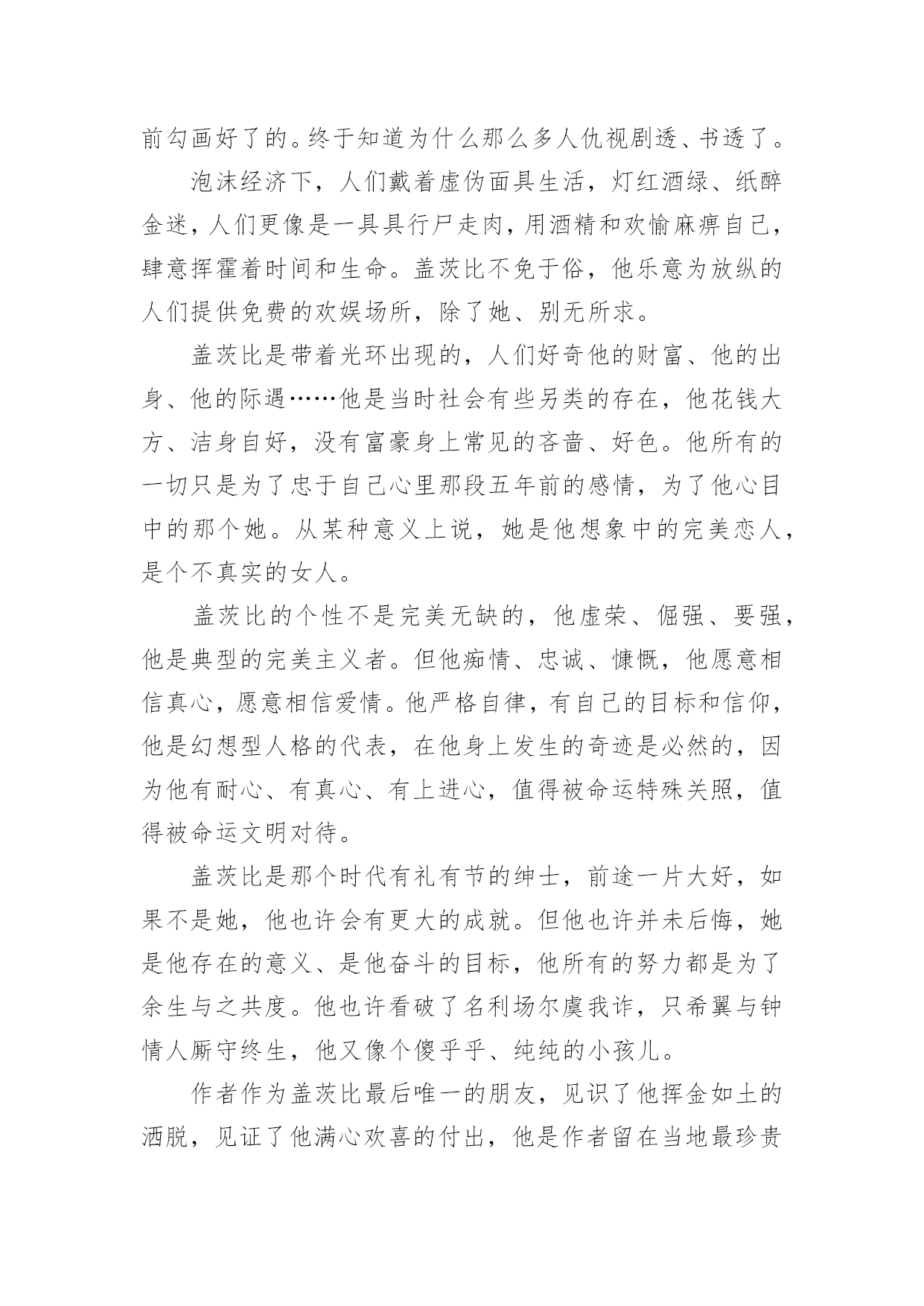 前勾画好了的。终于知道为什么那么多人仇视剧透、书透了。

泡沫经济下，人们戴着虚伪面具生活，灯红酒绿、纸醉金迷，人们更像是一具具行尸走肉，用酒精和欢愉麻痹自己，肆意挥霍着时间和生命。盖茨比不免于俗，他乐意为放纵的人们提供免费的欢娱场所，除了她、别无所求。

盖茨比是带着光环出现的，人们好奇他的财富、他的出身、他的际遇……他是当时社会有些另类的存在，他花钱大方、洁身自好，没有富豪身上常见的吝啬、好色。他所有的一切只是为了忠于自己心里那段五年前的感情，为了他心目中的那个她。从某种意义上说，她是他想象中的完美恋人，是个不真实的女人。

盖茨比的个性不是完美无缺的，他虚荣、倔强、要强，他是典型的完美主义者。但他痴情、忠诚、慷慨，他愿意相信真心，愿意相信爱情。他严格自律，有自己的目标和信仰，他是幻想型人格的代表，在他身上发生的奇迹是必然的，因为他有耐心、有真心、有上进心，值得被命运特殊关照，值得被命运文明对待。

盖茨比是那个时代有礼有节的绅士，前途一片大好，如果不是她，他也许会有更大的成就。但他也许并未后悔，她是他存在的意义、是他奋斗的目标，他所有的努力都是为了余生与之共度。他也许看破了名利场尔虞我诈，只希翼与钟情人厮守终生，他又像个傻乎乎、纯纯的小孩儿。

作者作为盖茨比最后唯一的朋友，见识了他挥金如土的洒脱，见证了他满心欢喜的付出，他是作者留在当地最珍贵